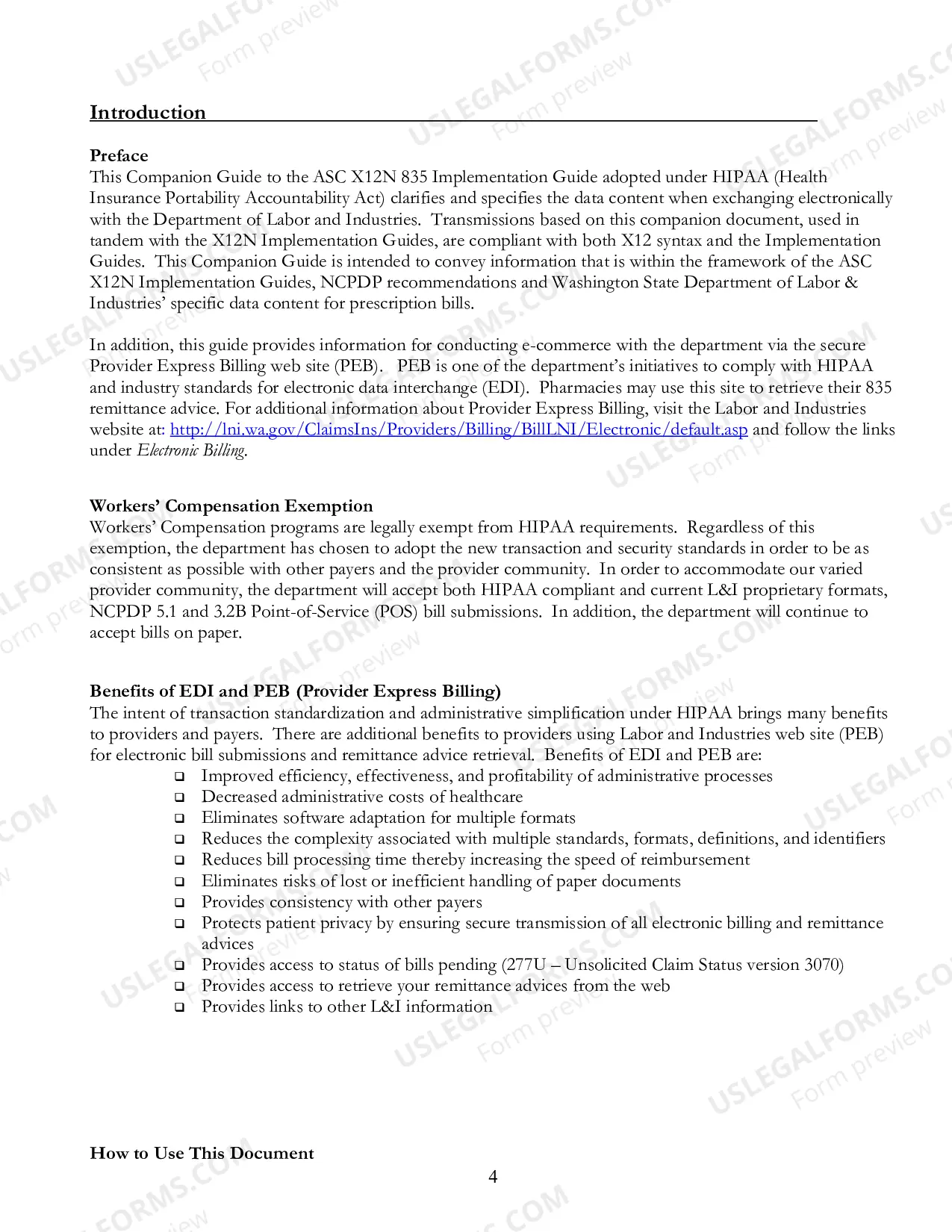 Introduction

Preface
This Companion Guide to the ASC X12N 835 Implementation Guide adopted under HIPAA (Health Insurance Portability Accountability Act) clarifies and specifies the data content when exchanging electronically with the Department of Labor and Industries. Transmissions based on this companion document, used in tandem with the X12N Implementation Guides, are compliant with both X12 syntax and the Implementation Guides. This Companion Guide is intended to convey information that is within the framework of the ASC X12N Implementation Guides, NCPDP recommendations and Washington State Department of Labor & Industries' specific data content for prescription bills.

In addition, this guide provides information for conducting e-commerce with the department via the secure Provider Express Billing web site (PEB). PEB is one of the department's initiatives to comply with HIPAA and industry standards for electronic data interchange (EDI). Pharmacies may use this site to retrieve their 835 remittance advice. For additional information about Provider Express Billing, visit the Labor and Industries website at: http://lni.wa.gov/ClaimsIns/Providers/Billing/BillLNI/Electronic/default.asp and follow the links under Electronic Billing.

Workers' Compensation Exemption
Workers' Compensation programs are legally exempt from HIPAA requirements. Regardless of this exemption, the department has chosen to adopt the new transaction and security standards in order to be as consistent as possible with other payers and the provider community. In order to accommodate our varied provider community, the department will accept both HIPAA compliant and current L&I proprietary formats, NCPDP 5.1 and 3.2B Point-of-Service (POS) bill submissions. In addition, the department will continue to accept bills on paper.

Benefits of EDI and PEB (Provider Express Billing)
The intent of transaction standardization and administrative simplification under HIPAA brings many benefits to providers and payers. There are additional benefits to providers using Labor and Industries web site (PEB) for electronic bill submissions and remittance advice retrieval. Benefits of EDI and PEB are:
☐ Improved efficiency, effectiveness, and profitability of administrative processes
☐ Decreased administrative costs of healthcare
☐ Eliminates software adaptation for multiple formats
☐ Reduces the complexity associated with multiple standards, formats, definitions, and identifiers
☐ Reduces bill processing time thereby increasing the speed of reimbursement
☐ Eliminates risks of lost or inefficient handling of paper documents
☐ Provides consistency with other payers
☐ Protects patient privacy by ensuring secure transmission of all electronic billing and remittance advices
☐ Provides access to status of bills pending (277U – Unsolicited Claim Status version 3070)
☐ Provides access to retrieve your remittance advices from the web
☐ Provides links to other L&I information

How to Use This Document

4

USLEGALFORMS.COM
Form preview